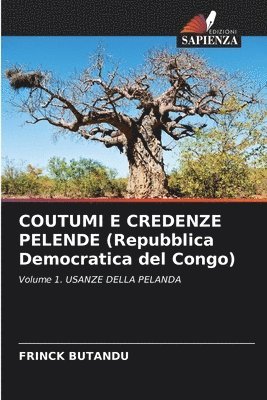 EDIZIONI
SAPIENZA

COUTUMI E CREDENZE PELENDE (Repubblica Democratica del Congo)

Volume 1. USANZE DELLA PELANDA

FRINCK BUTANDU